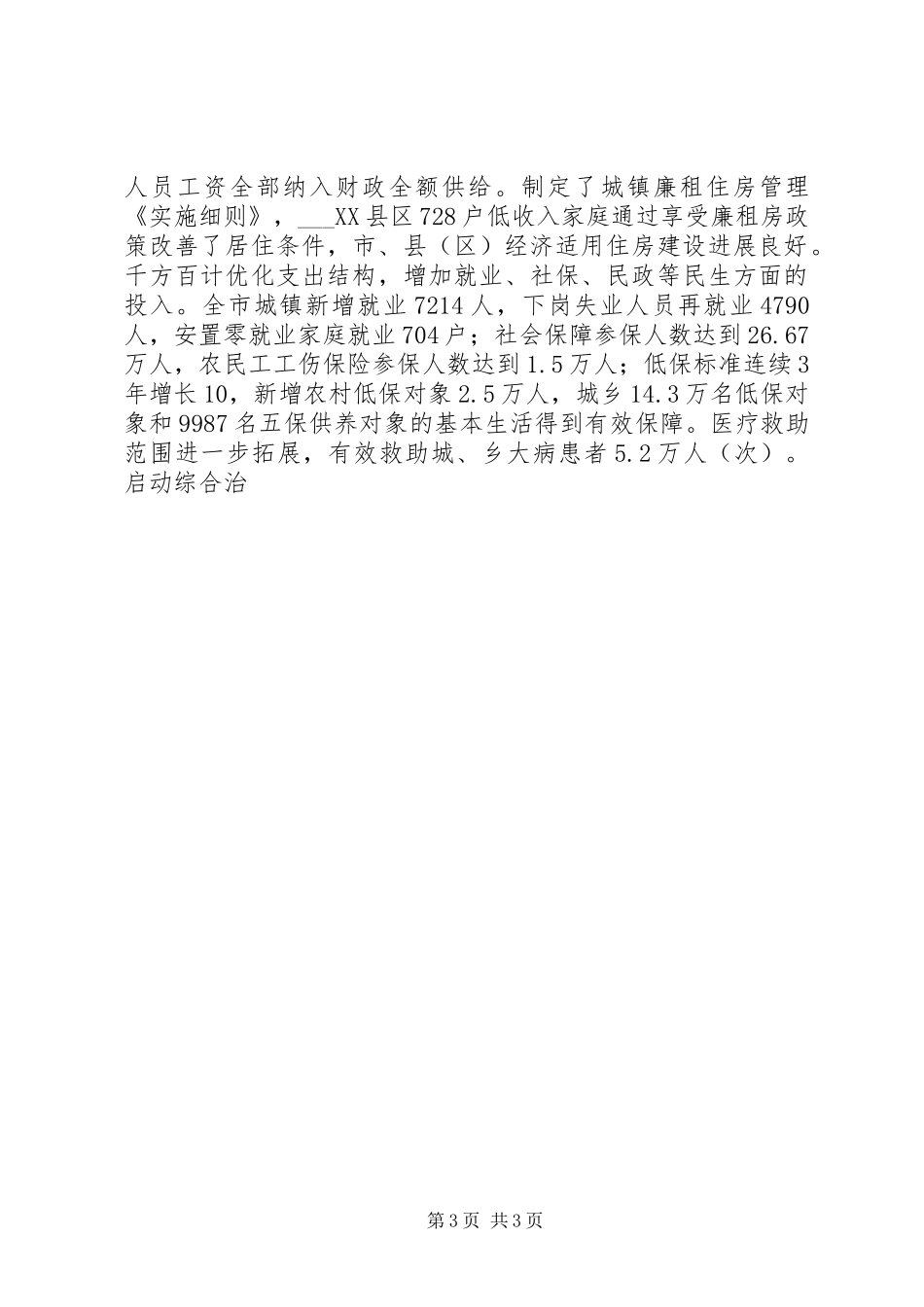 人员工资全部纳入财政全额供给。制定了城镇廉租住房管理《实施细则》，___XX县区728户低收入家庭通过享受廉租房政策改善了居住条件，市、县（区）经济适用住房建设进展良好。千方百计优化支出结构，增加就业、社保、民政等民生方面的投入。全市城镇新增就业7214人，下岗失业人员再就业4790人，安置零就业家庭就业704户；社会保障参保人数达到26.67万人，农民工工伤保险参保人数达到1.5万人；低保标准连续3年增长10，新增农村低保对象2.5万人，城乡14.3万名低保对象和9987名五保供养对象的基本生活得到有效保障。医疗救助范围进一步拓展，有效救助城、乡大病患者5.2万人（次）。启动综合治

第3页 共3页